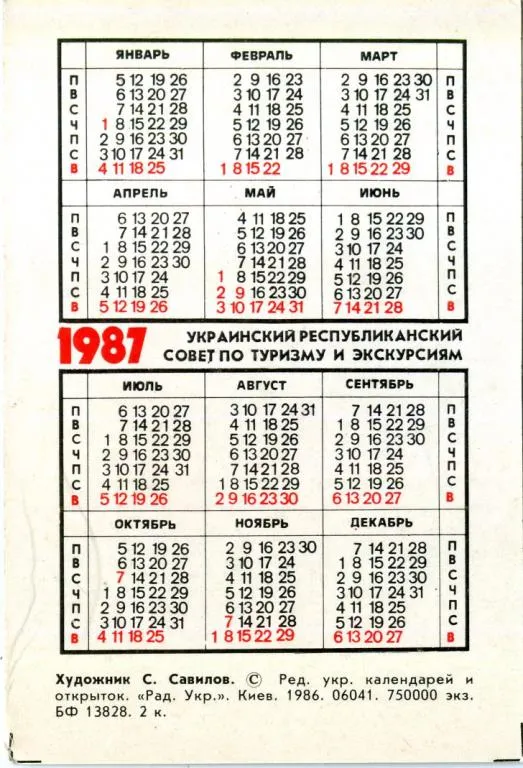 | | ЯНВАРЬ | ФЕВРАЛЬ | МАРТ | |
|---|---|---|---|---|
| П | 5 12 19 26 | 2 9 16 23 | 2 9 16 23 30 | П |
| В | 6 13 20 27 | 3 10 17 24 | 3 10 17 24 31 | В |
| С | 7 14 21 28 | 4 11 18 25 | 4 11 18 25 | С |
| Ч | 1 8 15 22 29 | 5 12 19 26 | 5 12 19 26 | Ч |
| П | 2 9 16 23 30 | 6 13 20 27 | 6 13 20 27 | П |
| С | 3 10 17 24 31 | 7 14 21 28 | 7 14 21 28 | С |
| В | 4 11 18 25 | 1 8 15 22 | 1 8 15 22 29 | В |

| | АПРЕЛЬ | МАЙ | ИЮНЬ | |
|---|---|---|---|---|
| П | 6 13 20 27 | 4 11 18 25 | 1 8 15 22 29 | П |
| В | 7 14 21 28 | 5 12 19 26 | 2 9 16 23 30 | В |
| С | 1 8 15 22 29 | 6 13 20 27 | 3 10 17 24 | С |
| Ч | 2 9 16 23 30 | 7 14 21 28 | 4 11 18 25 | Ч |
| П | 3 10 17 24 | 1 8 15 22 29 | 5 12 19 26 | П |
| С | 4 11 18 25 | 2 9 16 23 30 | 6 13 20 27 | С |
| В | 5 12 19 26 | 3 10 17 24 31 | 7 14 21 28 | В |

1987 УКРАИНСКИЙ РЕСПУБЛИКАНСКИЙ СОВЕТ ПО ТУРИЗМУ И ЭКСКУРСИЯМ

| | ИЮЛЬ | АВГУСТ | СЕНТЯБРЬ | |
|---|---|---|---|---|
| П | 6 13 20 27 | 3 10 17 24 31 | 7 14 21 28 | П |
| В | 7 14 21 28 | 4 11 18 25 | 1 8 15 22 29 | В |
| С | 1 8 15 22 29 | 5 12 19 26 | 2 9 16 23 30 | С |
| Ч | 2 9 16 23 30 | 6 13 20 27 | 3 10 17 24 | Ч |
| П | 3 10 17 24 31 | 7 14 21 28 | 4 11 18 25 | П |
| С | 4 11 18 25 | 1 8 15 22 29 | 5 12 19 26 | С |
| В | 5 12 19 26 | 2 9 16 23 30 | 6 13 20 27 | В |

| | ОКТЯБРЬ | НОЯБРЬ | ДЕКАБРЬ | |
|---|---|---|---|---|
| П | 5 12 19 26 | 2 9 16 23 30 | 7 14 21 28 | П |
| В | 6 13 20 27 | 3 10 17 24 | 1 8 15 22 29 | В |
| С | 7 14 21 28 | 4 11 18 25 | 2 9 16 23 30 | С |
| Ч | 1 8 15 22 29 | 5 12 19 26 | 3 10 17 24 31 | Ч |
| П | 2 9 16 23 30 | 6 13 20 27 | 4 11 18 25 | П |
| С | 3 10 17 24 31 | 7 14 21 28 | 5 12 19 26 | С |
| В | 4 11 18 25 | 1 8 15 22 29 | 6 13 20 27 | В |

Художник С. Савилов. © Ред. укр. календарей и открыток. «Рад. Укр.». Киев. 1986. 06041. 750000 экз. БФ 13828. 2 к.